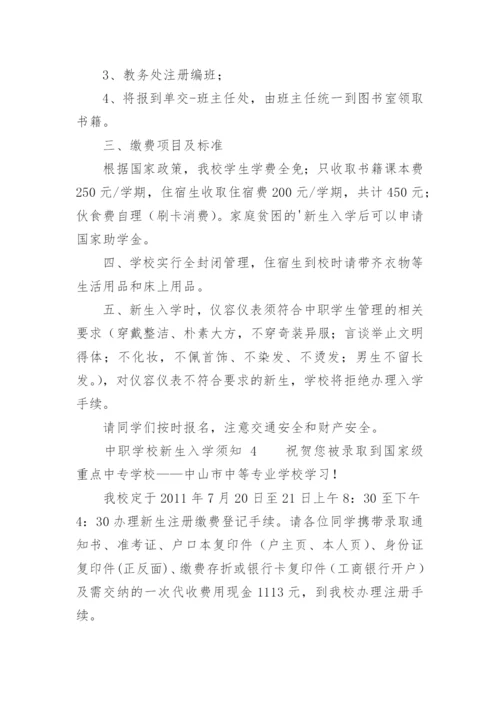 3、教务处注册编班；

4、将报到单交-班主任处，由班主任统一到图书室领取书籍。

三、缴费项目及标准

根据国家政策，我校学生学费全免；只收取书籍课本费250元/学期，住宿生收取住宿费200元/学期，共计450元；伙食费自理（刷卡消费）。家庭贫困的'新生入学后可以申请国家助学金。

四、学校实行全封闭管理，住宿生到校时请带齐衣物等生活用品和床上用品。

五、新生入学时，仪容仪表须符合中职学生管理的相关要求（穿戴整洁、朴素大方，不穿奇装异服；言谈举止文明得体；不化妆，不佩首饰、不染发、不烫发；男生不留长发。），对仪容仪表不符合要求的新生，学校将拒绝办理入学手续。

请同学们按时报名，注意交通安全和财产安全。

中职学校新生入学须知 4 祝贺您被录取到国家级重点中专学校——中山市中等专业学校学习！

我校定于2011年7月20日至21日上午8：30至下午4：30办理新生注册缴费登记手续。请各位同学携带录取通知书、准考证、户口本复印件（户主页、本人页）、身份证复印件(正反面)、缴费存折或银行卡复印件（工商银行开户）及需交纳的一次代收费用现金1113元，到我校办理注册手续。